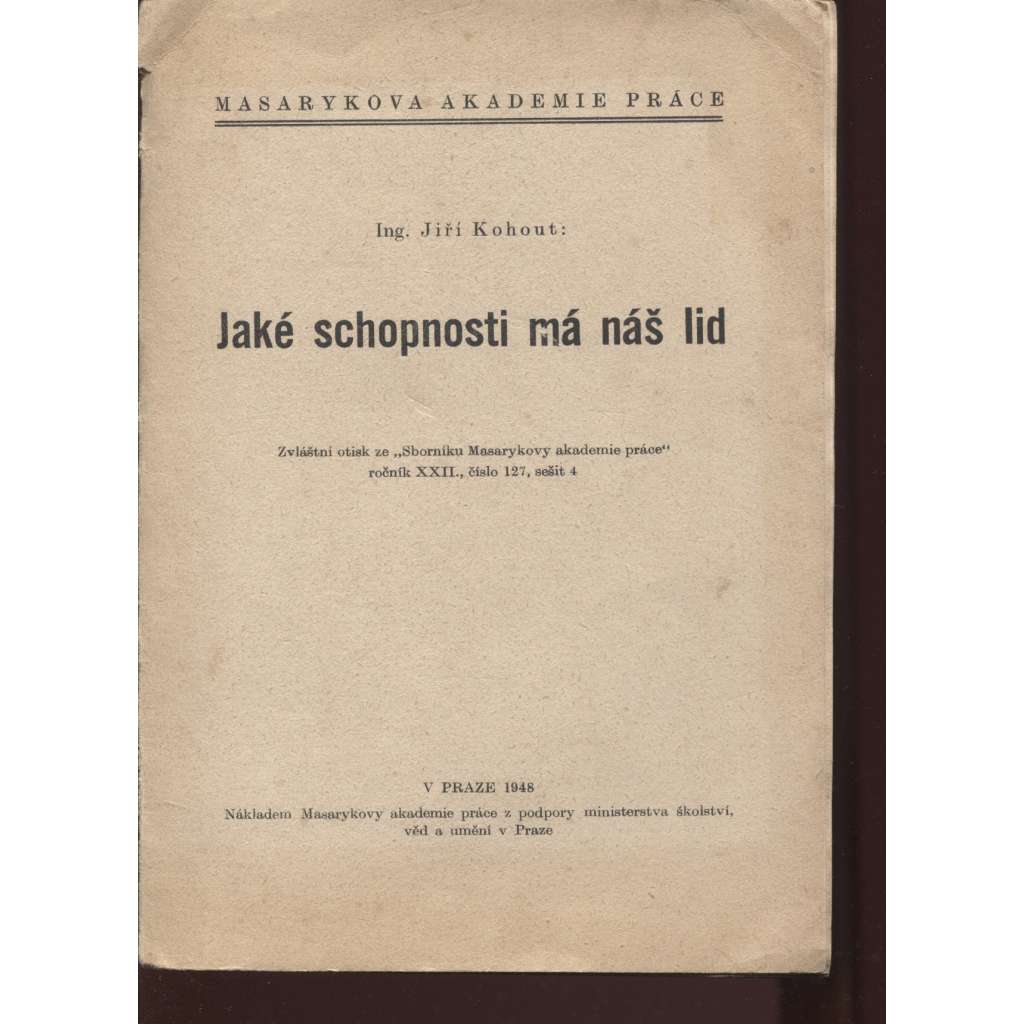 MASARYKOVA AKADEMIE PRÁCE

Ing. Jiří Kohout:

Jaké schopnosti má náš lid

Zvláštní otisk ze „Sborníku Masarykovy akademie práce“ ročník XXII., číslo 127, sešit 4

V PRAZE 1948

Nákladem Masarykovy akademie práce z podpory ministerstva školství, věd a umění v Praze